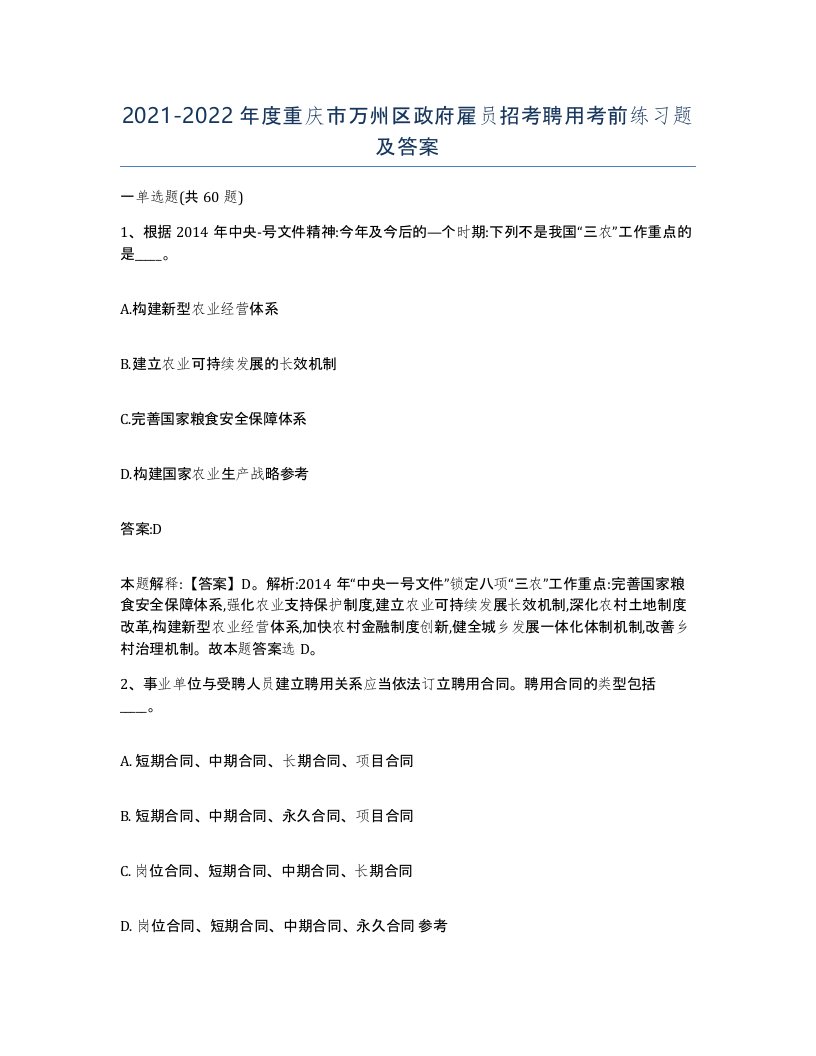 2021-2022年度重庆市万州区政府雇员招考聘用考前练习题及答案

一单选题(共 60 题)

1、根据 2014 年中央-号文件精神:今年及今后的—个时期:下列不是我国“三农”工作重点的是____。

A.构建新型农业经营体系

B.建立农业可持续发展的长效机制

C.完善国家粮食安全保障体系

D.构建国家农业生产战略参考

答案:D

本题解释:【答案】D。解析:2014 年“中央一号文件”锁定八项“三农”工作重点:完善国家粮食安全保障体系,强化农业支持保护制度,建立农业可持续发展长效机制,深化农村土地制度改革,构建新型农业经营体系,加快农村金融制度创新,健全城乡发展一体化体制机制,改善乡村治理机制。故本题答案选 D。

2、事业单位与受聘人员建立聘用关系应当依法订立聘用合同。聘用合同的类型包括____。

A. 短期合同、中期合同、长期合同、项目合同

B. 短期合同、中期合同、永久合同、项目合同

C. 岗位合同、短期合同、中期合同、长期合同

D. 岗位合同、短期合同、中期合同、永久合同 参考